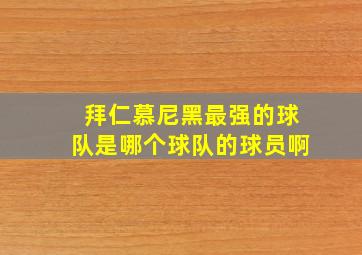 拜仁慕尼黑最强的球队是哪个球队的球员啊